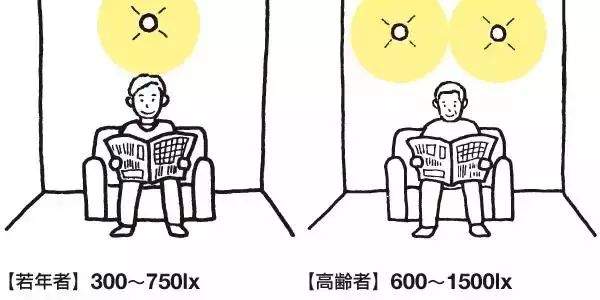 【若年者】300～750lx

【高齢者】600～1500lx